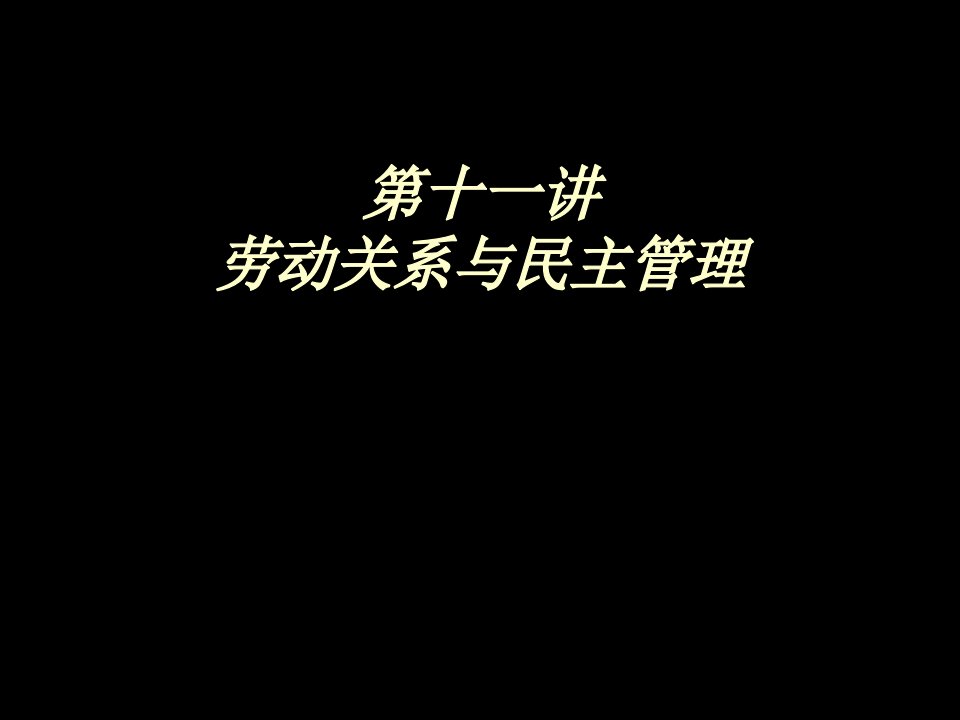 第十一讲
劳动关系与民主管理